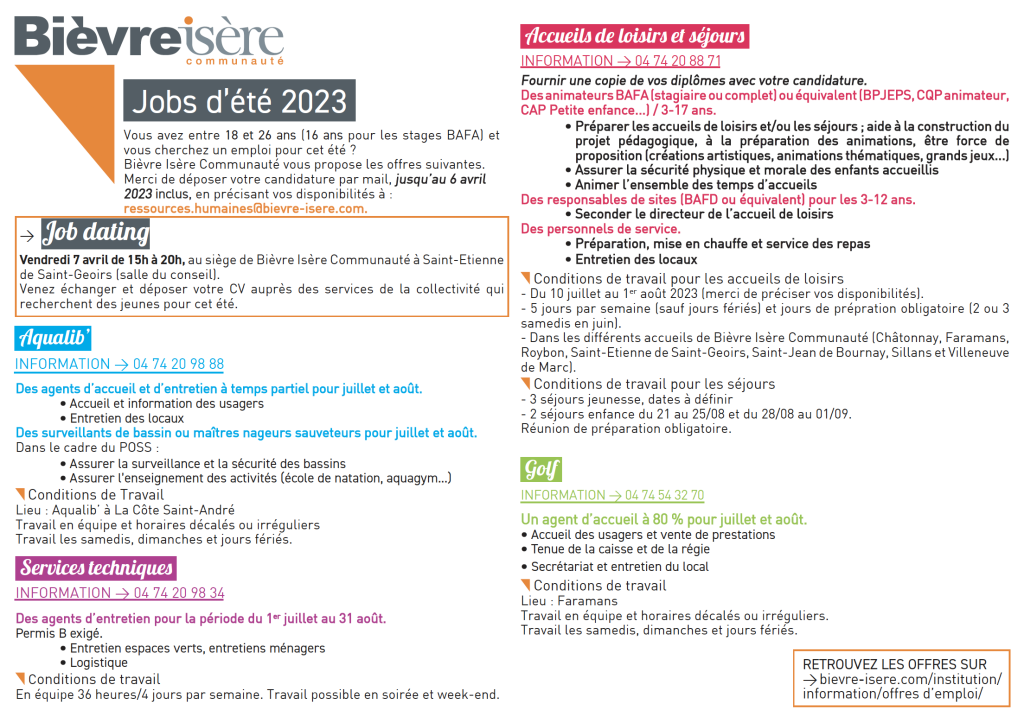 Bièvre isère
communauté

Jobs d'été 2023

Vous avez entre 18 et 26 ans (16 ans pour les stages BAFA) et vous cherchez un emploi pour cet été ?
Bièvre Isère Communauté vous propose les offres suivantes.
Merci de déposer votre candidature par mail, jusqu'au 6 avril 2023 inclus, en précisant vos disponibilités à : ressources.humaines@bievre-isere.com.

→ Job dating
Vendredi 7 avril de 15h à 20h, au siège de Bièvre Isère Communauté à Saint-Etienne de Saint-Geoirs (salle du conseil).
Venez échanger et déposer votre CV auprès des services de la collectivité qui recherchent des jeunes pour cet été.

Aqualib'
INFORMATION → 04 74 20 98 88

Des agents d'accueil et d'entretien à temps partiel pour juillet et août.
• Accueil et information des usagers
• Entretien des locaux
Des surveillants de bassin ou maîtres nageurs sauveteurs pour juillet et août.
Dans le cadre du POSS :
• Assurer la surveillance et la sécurité des bassins
• Assurer l'enseignement des activités (école de natation, aquagym...)
Conditions de Travail
Lieu : Aqualib' à La Côte Saint-André
Travail en équipe et horaires décalés ou irréguliers
Travail les samedis, dimanches et jours fériés.

Services techniques
INFORMATION → 04 74 20 98 34

Des agents d'entretien pour la période du 1er juillet au 31 août.
Permis B exigé.
• Entretien espaces verts, entretiens ménagers
• Logistique
Conditions de travail
En équipe 36 heures/4 jours par semaine. Travail possible en soirée et week-end.

Accueils de loisirs et séjours
INFORMATION → 04 74 20 88 71
Fournir une copie de vos diplômes avec votre candidature.
Des animateurs BAFA (stagiaire ou complet) ou équivalent (BPJEPS, CQP animateur, CAP Petite enfance...) / 3-17 ans.
• Préparer les accueils de loisirs et/ou les séjours ; aide à la construction du projet pédagogique, à la préparation des animations, être force de proposition (créations artistiques, animations thématiques, grands jeux...)
• Assurer la sécurité physique et morale des enfants accueillis
• Animer l'ensemble des temps d'accueils
Des responsables de sites (BAFD ou équivalent) pour les 3-12 ans.
• Seconder le directeur de l'accueil de loisirs
Des personnels de service.
• Préparation, mise en chauffe et service des repas
• Entretien des locaux
Conditions de travail pour les accueils de loisirs
- Du 10 juillet au 1er août 2023 (merci de préciser vos disponibilités).
- 5 jours par semaine (sauf jours fériés) et jours de prépration obligatoire (2 ou 3 samedis en juin).
- Dans les différents accueils de Bièvre Isère Communauté (Châtonnay, Faramans, Roybon, Saint-Etienne de Saint-Geoirs, Saint-Jean de Bournay, Sillans et Villeneuve de Marc).
Conditions de travail pour les séjours
- 3 séjours jeunesse, dates à définir
- 2 séjours enfance du 21 au 25/08 et du 28/08 au 01/09.
Réunion de préparation obligatoire.

Golf
INFORMATION → 04 74 54 32 70
Un agent d'accueil à 80 % pour juillet et août.
• Accueil des usagers et vente de prestations
• Tenue de la caisse et de la régie
• Secrétariat et entretien du local
Conditions de travail
Lieu : Faramans
Travail en équipe et horaires décalés ou irréguliers.
Travail les samedis, dimanches et jours fériés.

RETROUVEZ LES OFFRES SUR
→ bievre-isere.com/institution/information/offres d'emploi/